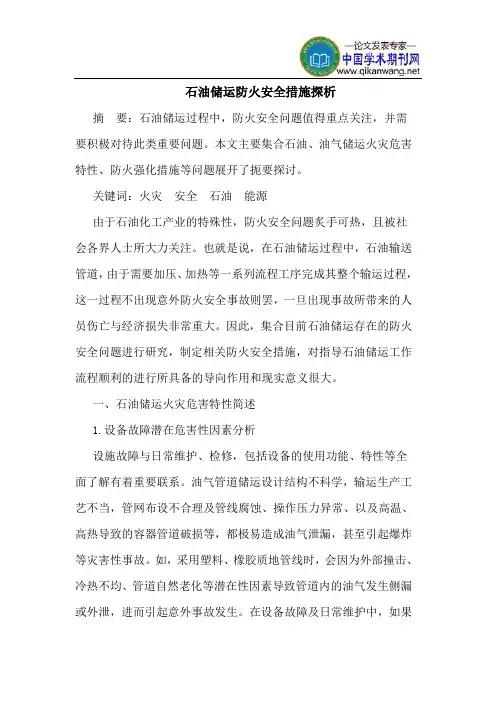 —论文发表专家—
中国学术期刊网
www.qikanwang.net

石油储运防火安全措施探析

摘 要：石油储运过程中，防火安全问题值得重点关注，并需要积极对待此类重要问题。本文主要集合石油、油气储运火灾危害特性、防火强化措施等问题展开了扼要探讨。

关键词：火灾 安全 石油 能源

由于石油化工产业的特殊性，防火安全问题炙手可热，且被社会各界人士所大力关注。也就是说，在石油储运过程中，石油输送管道，由于需要加压、加热等一系列流程工序完成其整个输运过程，这一过程不出现意外防火安全事故则罢，一旦出现事故所带来的人员伤亡与经济损失非常重大。因此，集合目前石油储运存在的防火安全问题进行研究，制定相关防火安全措施，对指导石油储运工作流程顺利的进行所具备的导向作用和现实意义很大。

一、石油储运火灾危害特性简述

1.设备故障潜在危害性因素分析

设施故障与日常维护、检修，包括设备的使用功能、特性等全面了解有着重要联系。油气管道储运设计结构不科学，输运生产工艺不当，管网布设不合理及管线腐蚀、操作压力异常、以及高温、高热导致的容器管道破损等，都极易造成油气泄漏，甚至引起爆炸等灾害性事故。如，采用塑料、橡胶质地管线时，会因为外部撞击、冷热不均、管道自然老化等潜在性因素导致管道内的油气发生侧漏或外泄，进而引起意外事故发生。在设备故障及日常维护中，如果